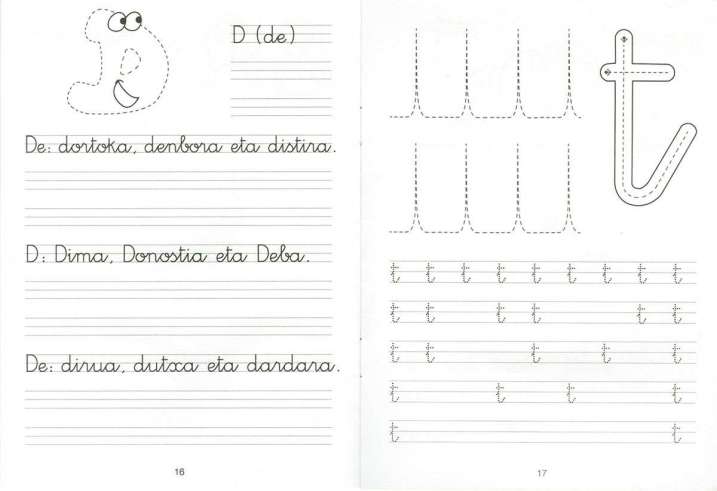 D (de)

De: dortoka, denbora eta distira.

D: Dima, Donostia eta Deba.

De: dirua, dutxa eta dardara.

16

t t t t t t t t t
t t t t t t
t t t t t
t t t t
t t

17